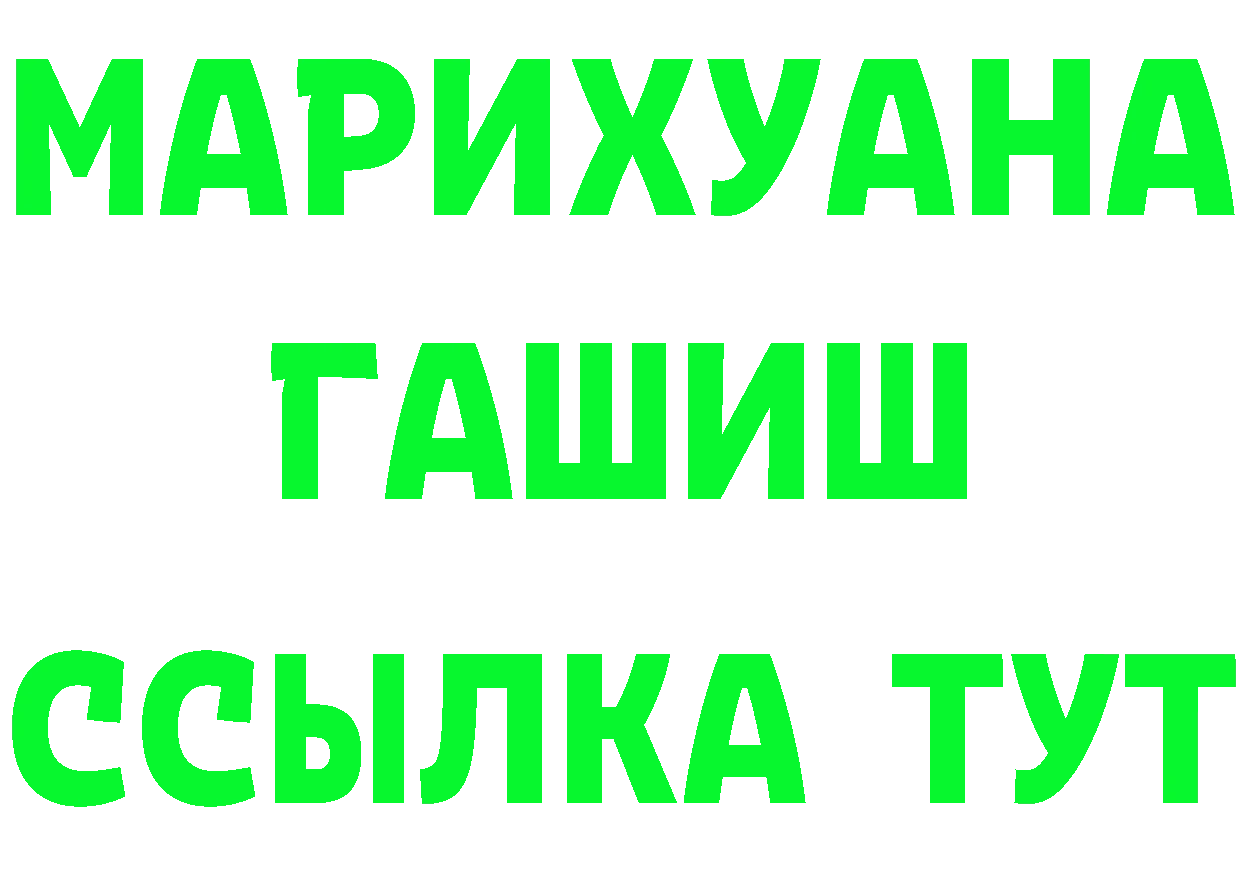 МАРИХУАНА
ГАШИШ
ССЫЛКА ТУТ